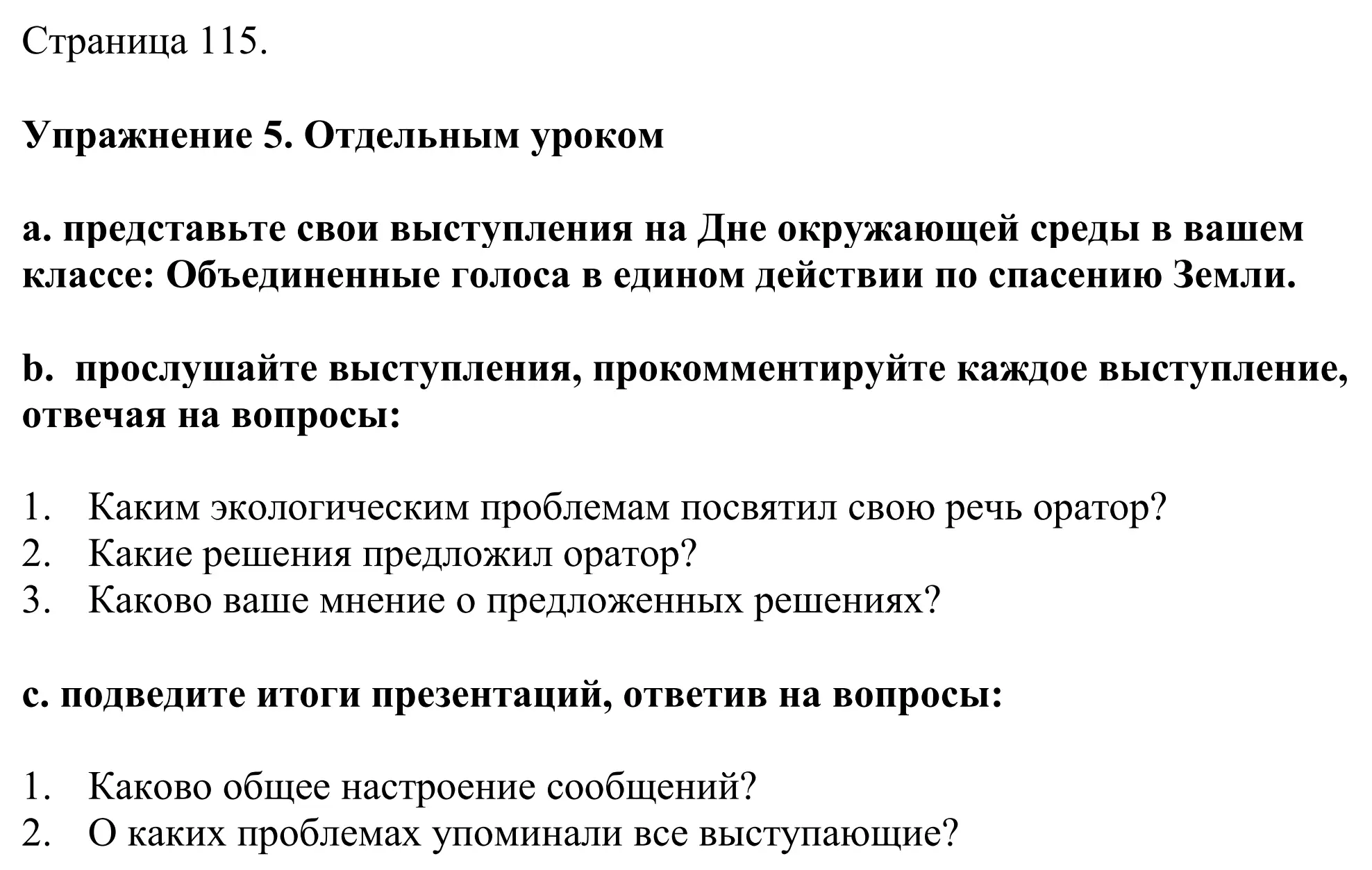 Страница 115.

Упражнение 5. Отдельным уроком

a. представьте свои выступления на Дне окружающей среды в вашем классе: Объединенные голоса в едином действии по спасению Земли.

b. прослушайте выступления, прокомментируйте каждое выступление, отвечая на вопросы:

1. Каким экологическим проблемам посвятил свою речь оратор?
2. Какие решения предложил оратор?
3. Каково ваше мнение о предложенных решениях?

c. подведите итоги презентаций, ответив на вопросы:

1. Каково общее настроение сообщений?
2. О каких проблемах упоминали все выступающие?